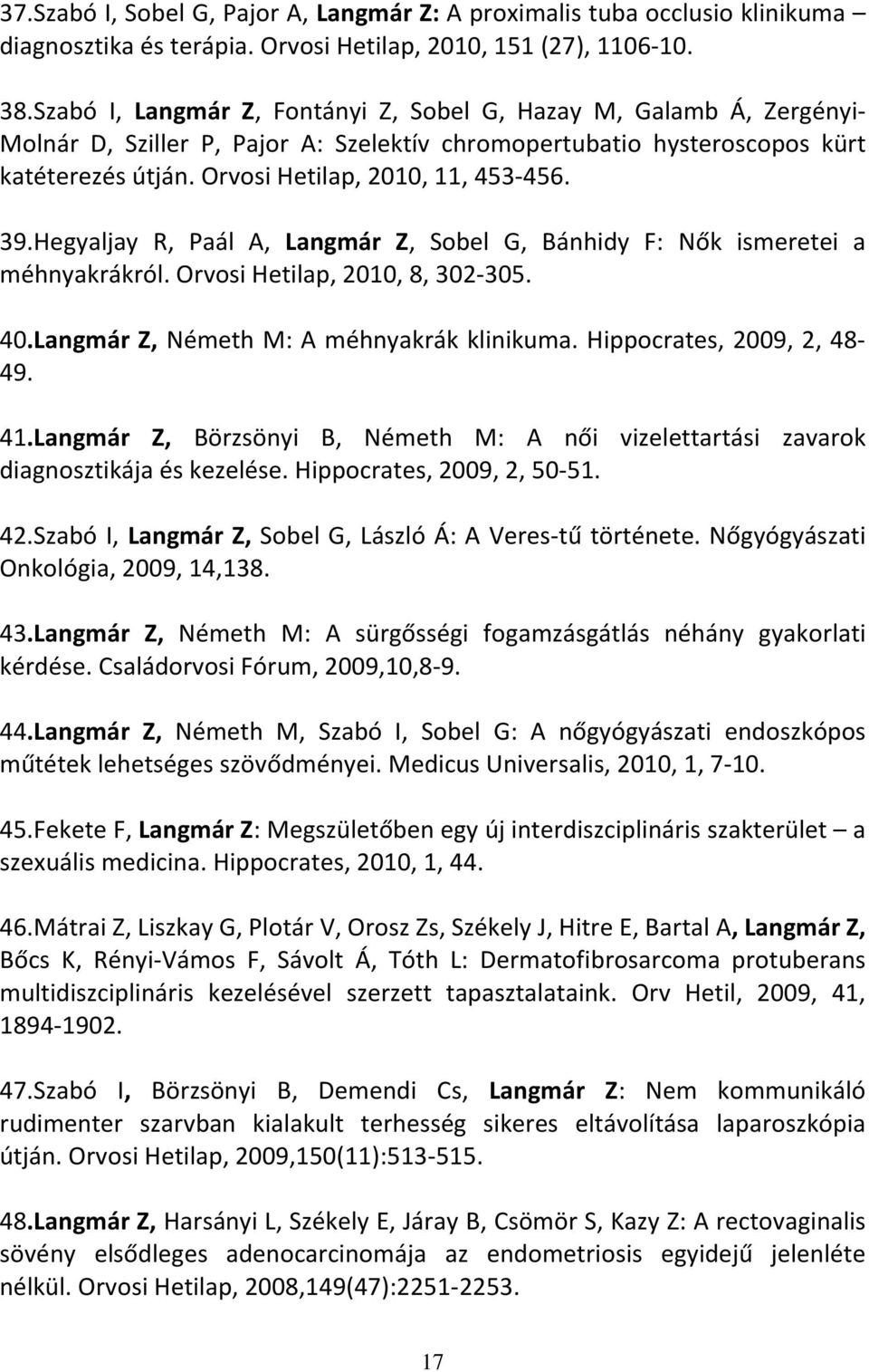 37.Szabó I, Sobel G, Pajor A, Langmár Z: A proximalis tuba occlusio klinikuma – diagnosztika és terápia. Orvosi Hetilap, 2010, 151 (27), 1106-10.

38.Szabó I, Langmár Z, Fontányi Z, Sobel G, Hazay M, Galamb Á, Zergényi-Molnár D, Sziller P, Pajor A: Szelektív chromopertubatio hysteroscopos kürt katéterezés útján. Orvosi Hetilap, 2010, 11, 453-456.

39.Hegyaljay R, Paál A, Langmár Z, Sobel G, Bánhidy F: Nők ismeretei a méhnyakrákról. Orvosi Hetilap, 2010, 8, 302-305.

40.Langmár Z, Németh M: A méhnyakrák klinikuma. Hippocrates, 2009, 2, 48-49.

41.Langmár Z, Börzsönyi B, Németh M: A női vizelettartási zavarok diagnosztikája és kezelése. Hippocrates, 2009, 2, 50-51.

42.Szabó I, Langmár Z, Sobel G, László Á: A Veres-tű története. Nőgyógyászati Onkológia, 2009, 14,138.

43.Langmár Z, Németh M: A sürgősségi fogamzásgátlás néhány gyakorlati kérdése. Családorvosi Fórum, 2009,10,8-9.

44.Langmár Z, Németh M, Szabó I, Sobel G: A nőgyógyászati endoszkópos műtétek lehetséges szövődményei. Medicus Universalis, 2010, 1, 7-10.

45.Fekete F, Langmár Z: Megszületőben egy új interdiszciplináris szakterület – a szexuális medicina. Hippocrates, 2010, 1, 44.

46.Mátrai Z, Liszkay G, Plotár V, Orosz Zs, Székely J, Hitre E, Bartal A, Langmár Z, Bőcs K, Rényi-Vámos F, Sávolt Á, Tóth L: Dermatofibrosarcoma protuberans multidiszciplináris kezelésével szerzett tapasztalataink. Orv Hetil, 2009, 41, 1894-1902.

47.Szabó I, Börzsönyi B, Demendi Cs, Langmár Z: Nem kommunikáló rudimenter szarvban kialakult terhesség sikeres eltávolítása laparoszkópia útján. Orvosi Hetilap, 2009,150(11):513-515.

48.Langmár Z, Harsányi L, Székely E, Járay B, Csömör S, Kazy Z: A rectovaginalis sövény elsődleges adenocarcinomája az endometriosis egyidejű jelenléte nélkül. Orvosi Hetilap, 2008,149(47):2251-2253.

17